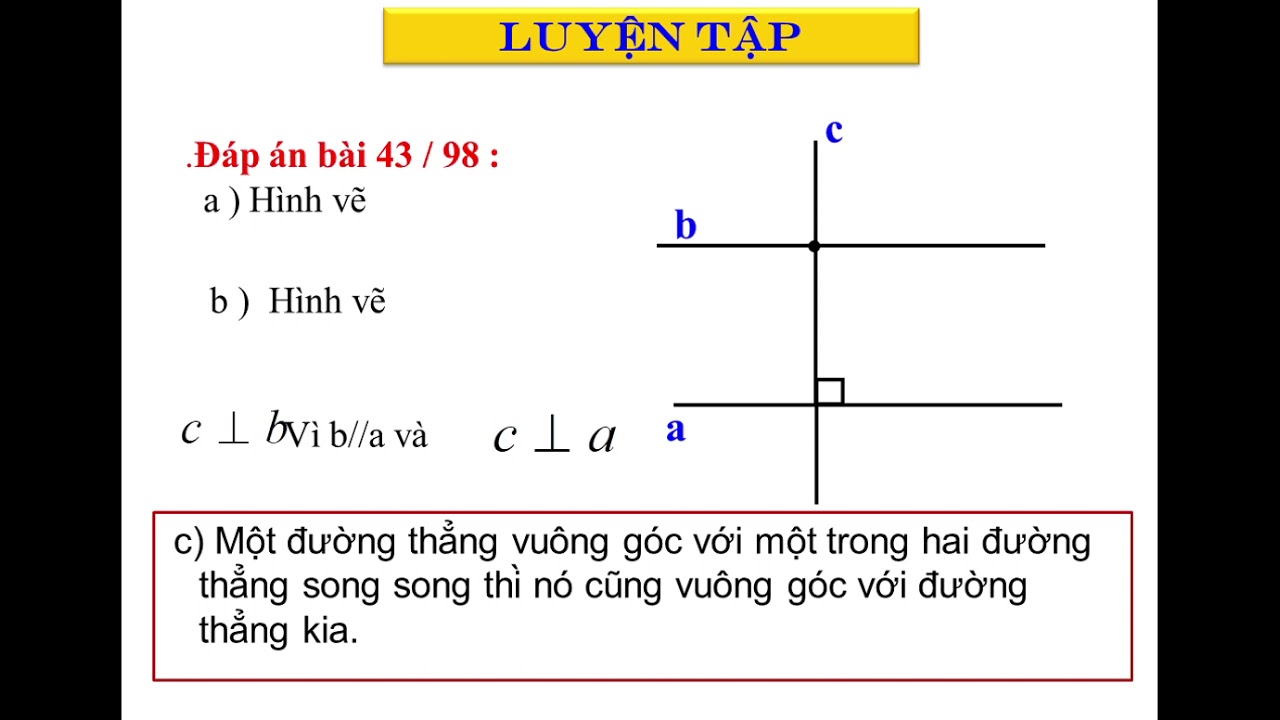 LUYỆN TẬP

.Đáp án bài 43 / 98 :

a ) Hình vẽ

b ) Hình vẽ

$c \perp b$ Vì b//a và $c \perp a$

c

b

a

c) Một đường thẳng vuông góc với một trong hai đường thẳng song song thì nó cũng vuông góc với đường thẳng kia.